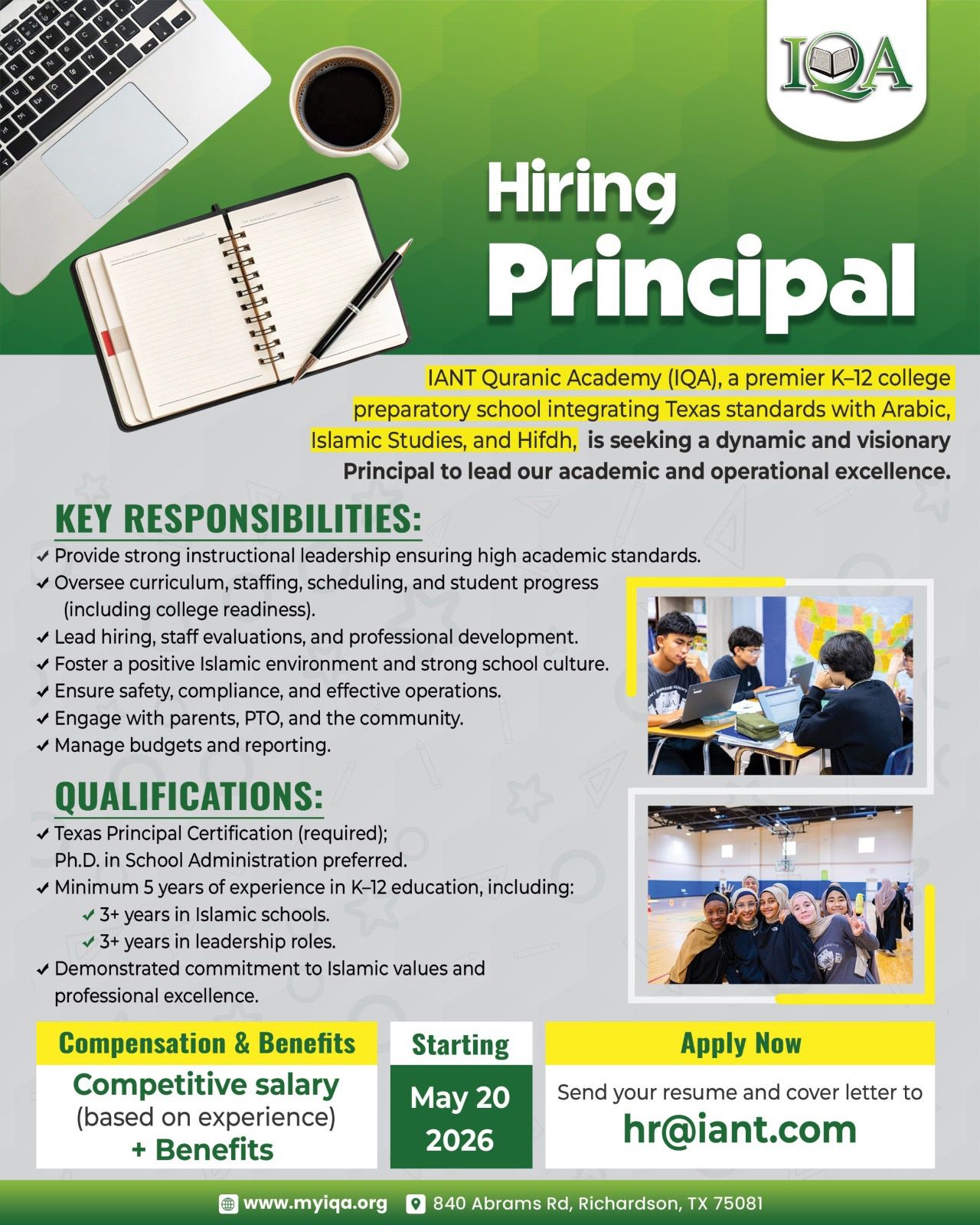 IQA

Hiring
Principal

IANT Quranic Academy (IQA), a premier K–12 college preparatory school integrating Texas standards with Arabic, Islamic Studies, and Hifdh, is seeking a dynamic and visionary Principal to lead our academic and operational excellence.

KEY RESPONSIBILITIES:
✓ Provide strong instructional leadership ensuring high academic standards.
✓ Oversee curriculum, staffing, scheduling, and student progress (including college readiness).
✓ Lead hiring, staff evaluations, and professional development.
✓ Foster a positive Islamic environment and strong school culture.
✓ Ensure safety, compliance, and effective operations.
✓ Engage with parents, PTO, and the community.
✓ Manage budgets and reporting.

QUALIFICATIONS:
✓ Texas Principal Certification (required); Ph.D. in School Administration preferred.
✓ Minimum 5 years of experience in K–12 education, including:
✓ 3+ years in Islamic schools.
✓ 3+ years in leadership roles.
✓ Demonstrated commitment to Islamic values and professional excellence.

Compensation & Benefits
Competitive salary
(based on experience)
+ Benefits

Starting
May 20
2026

Apply Now
Send your resume and cover letter to
hr@iant.com

www.myiqa.org 840 Abrams Rd, Richardson, TX 75081